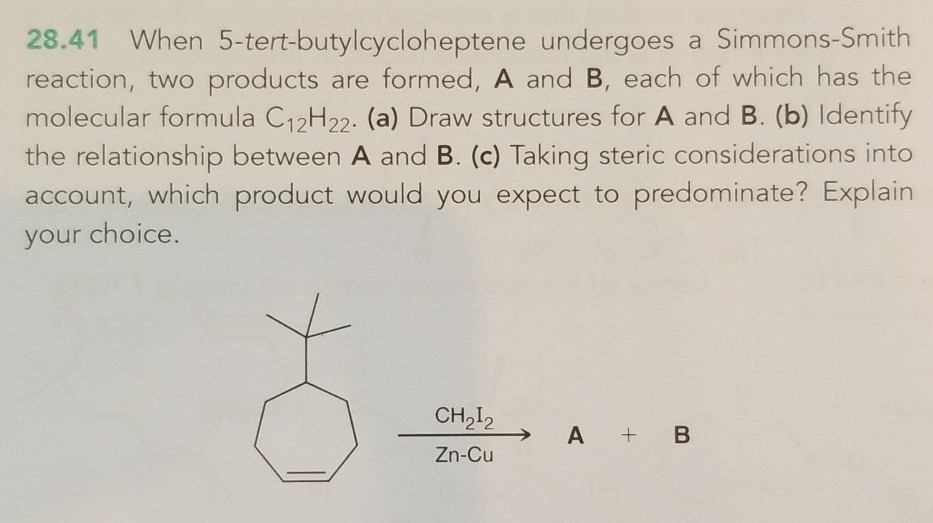 28.41 When 5-tert-butylcycloheptene undergoes a Simmons-Smith reaction, two products are formed, A and B, each of which has the molecular formula $C_{12}H_{22}$. (a) Draw structures for A and B. (b) Identify the relationship between A and B. (c) Taking steric considerations into account, which product would you expect to predominate? Explain your choice.

$CH_2I_2$
Zn-Cu
A + B